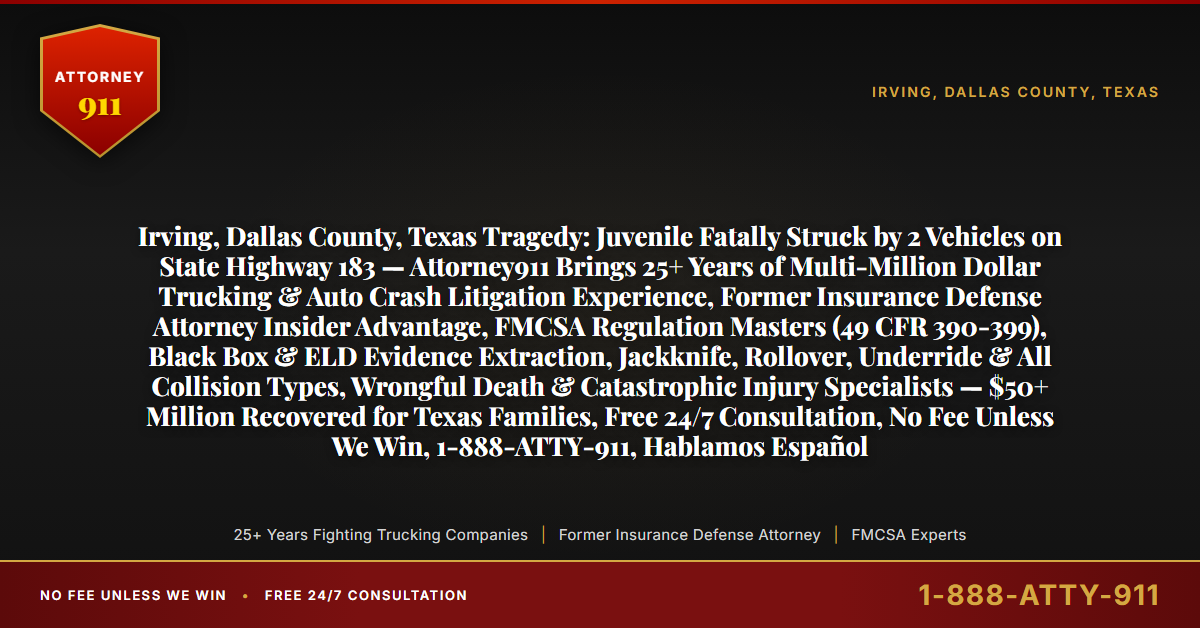 ATTORNEY
911

IRVING, DALLAS COUNTY, TEXAS

Irving, Dallas County, Texas Tragedy: Juvenile Fatally Struck by 2 Vehicles on State Highway 183 — Attorney911 Brings 25+ Years of Multi-Million Dollar Trucking & Auto Crash Litigation Experience, Former Insurance Defense Attorney Insider Advantage, FMCSA Regulation Masters (49 CFR 390-399), Black Box & ELD Evidence Extraction, Jackknife, Rollover, Underride & All Collision Types, Wrongful Death & Catastrophic Injury Specialists — $50+ Million Recovered for Texas Families, Free 24/7 Consultation, No Fee Unless We Win, 1-888-ATTY-911, Hablamos Español

25+ Years Fighting Trucking Companies | Former Insurance Defense Attorney | FMCSA Experts

NO FEE UNLESS WE WIN • FREE 24/7 CONSULTATION

1-888-ATTY-911